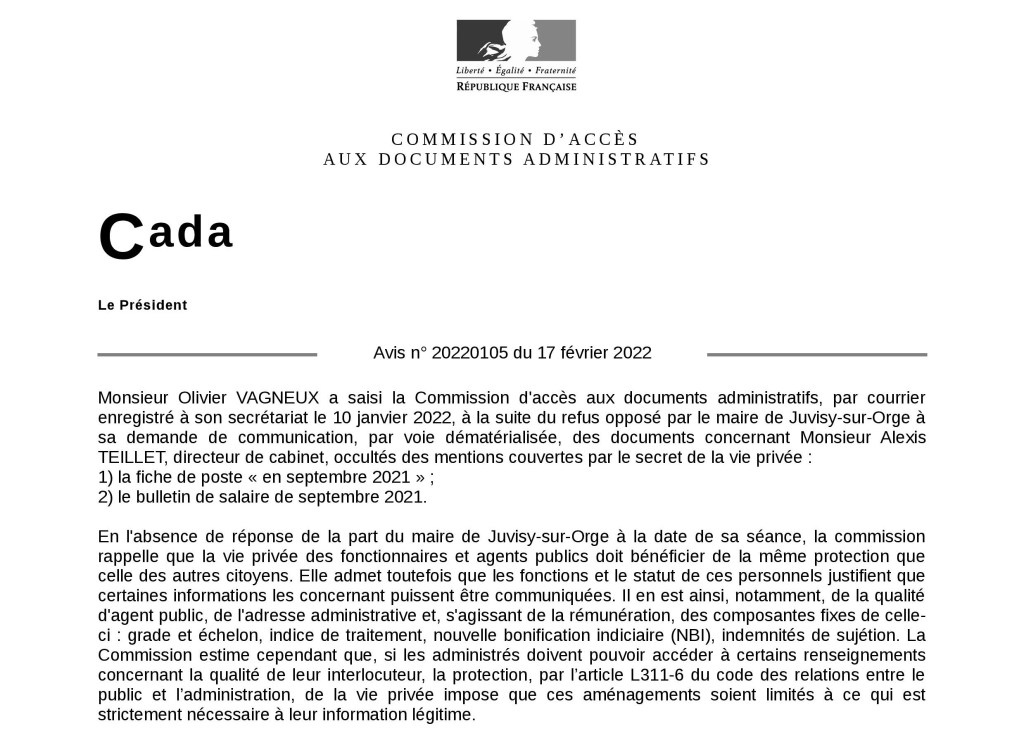 Liberté • Égalité • Fraternité
RÉPUBLIQUE FRANÇAISE

COMMISSION D'ACCÈS
AUX DOCUMENTS ADMINISTRATIFS

Cada

Le Président

Avis n° 20220105 du 17 février 2022

Monsieur Olivier VAGNEUX a saisi la Commission d'accès aux documents administratifs, par courrier enregistré à son secrétariat le 10 janvier 2022, à la suite du refus opposé par le maire de Juvisy-sur-Orge à sa demande de communication, par voie dématérialisée, des documents concernant Monsieur Alexis TEILLET, directeur de cabinet, occultés des mentions couvertes par le secret de la vie privée :
1) la fiche de poste « en septembre 2021 » ;
2) le bulletin de salaire de septembre 2021.

En l'absence de réponse de la part du maire de Juvisy-sur-Orge à la date de sa séance, la commission rappelle que la vie privée des fonctionnaires et agents publics doit bénéficier de la même protection que celle des autres citoyens. Elle admet toutefois que les fonctions et le statut de ces personnels justifient que certaines informations les concernant puissent être communiquées. Il en est ainsi, notamment, de la qualité d'agent public, de l'adresse administrative et, s'agissant de la rémunération, des composantes fixes de celle-ci : grade et échelon, indice de traitement, nouvelle bonification indiciaire (NBI), indemnités de sujétion. La Commission estime cependant que, si les administrés doivent pouvoir accéder à certains renseignements concernant la qualité de leur interlocuteur, la protection, par l'article L311-6 du code des relations entre le public et l'administration, de la vie privée impose que ces aménagements soient limités à ce qui est strictement nécessaire à leur information légitime.